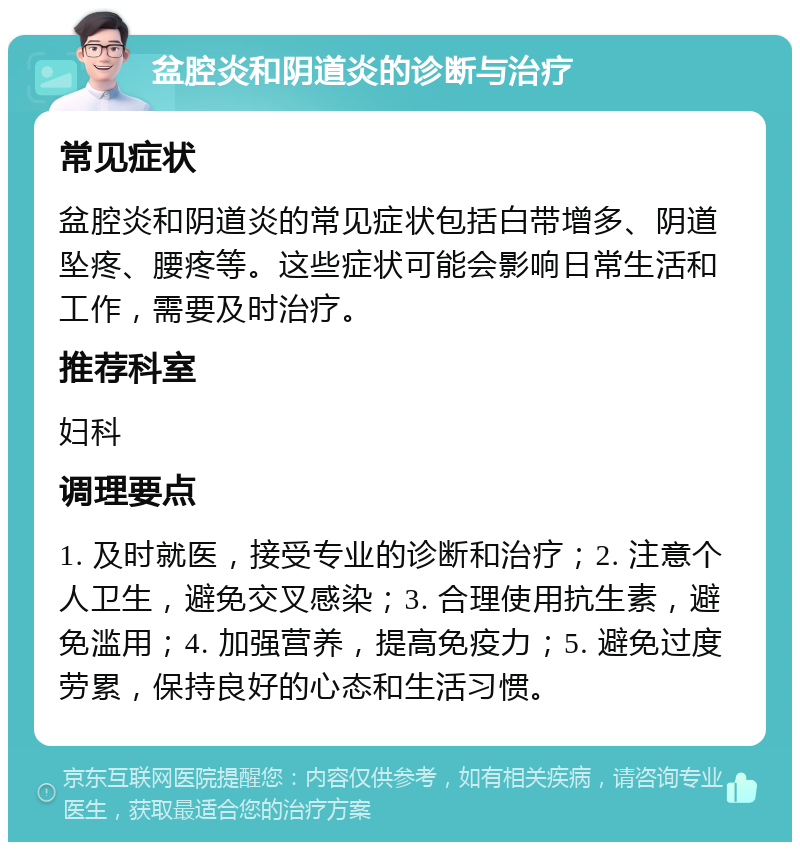 盆腔炎和阴道炎的诊断与治疗

常见症状

盆腔炎和阴道炎的常见症状包括白带增多、阴道坠疼、腰疼等。这些症状可能会影响日常生活和工作，需要及时治疗。

推荐科室

妇科

调理要点

1. 及时就医，接受专业的诊断和治疗；2. 注意个人卫生，避免交叉感染；3. 合理使用抗生素，避免滥用；4. 加强营养，提高免疫力；5. 避免过度劳累，保持良好的心态和生活习惯。

京东互联网医院提醒您：内容仅供参考，如有相关疾病，请咨询专业医生，获取最适合您的治疗方案